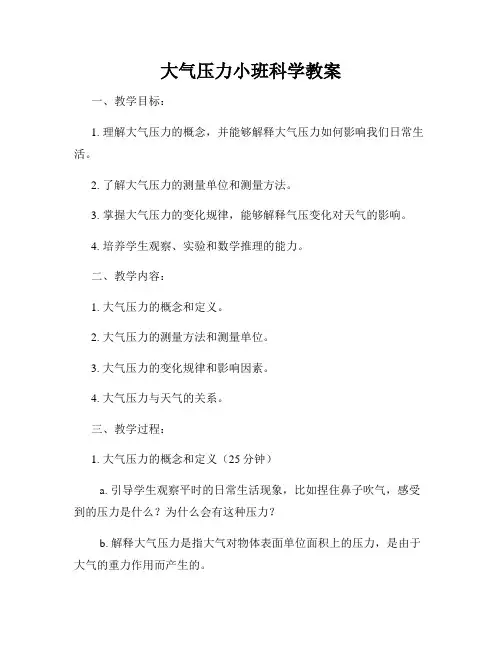 大气压力小班科学教案

一、教学目标：

1. 理解大气压力的概念，并能够解释大气压力如何影响我们日常生活。

2. 了解大气压力的测量单位和测量方法。

3. 掌握大气压力的变化规律，能够解释气压变化对天气的影响。

4. 培养学生观察、实验和数学推理的能力。

二、教学内容：

1. 大气压力的概念和定义。

2. 大气压力的测量方法和测量单位。

3. 大气压力的变化规律和影响因素。

4. 大气压力与天气的关系。

三、教学过程：

1. 大气压力的概念和定义（25 分钟）

a. 引导学生观察平时的日常生活现象，比如捏住鼻子吹气，感受到的压力是什么？为什么会有这种压力？

b. 解释大气压力是指大气对物体表面单位面积上的压力，是由于大气的重力作用而产生的。